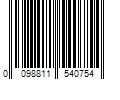 0 098811 540754